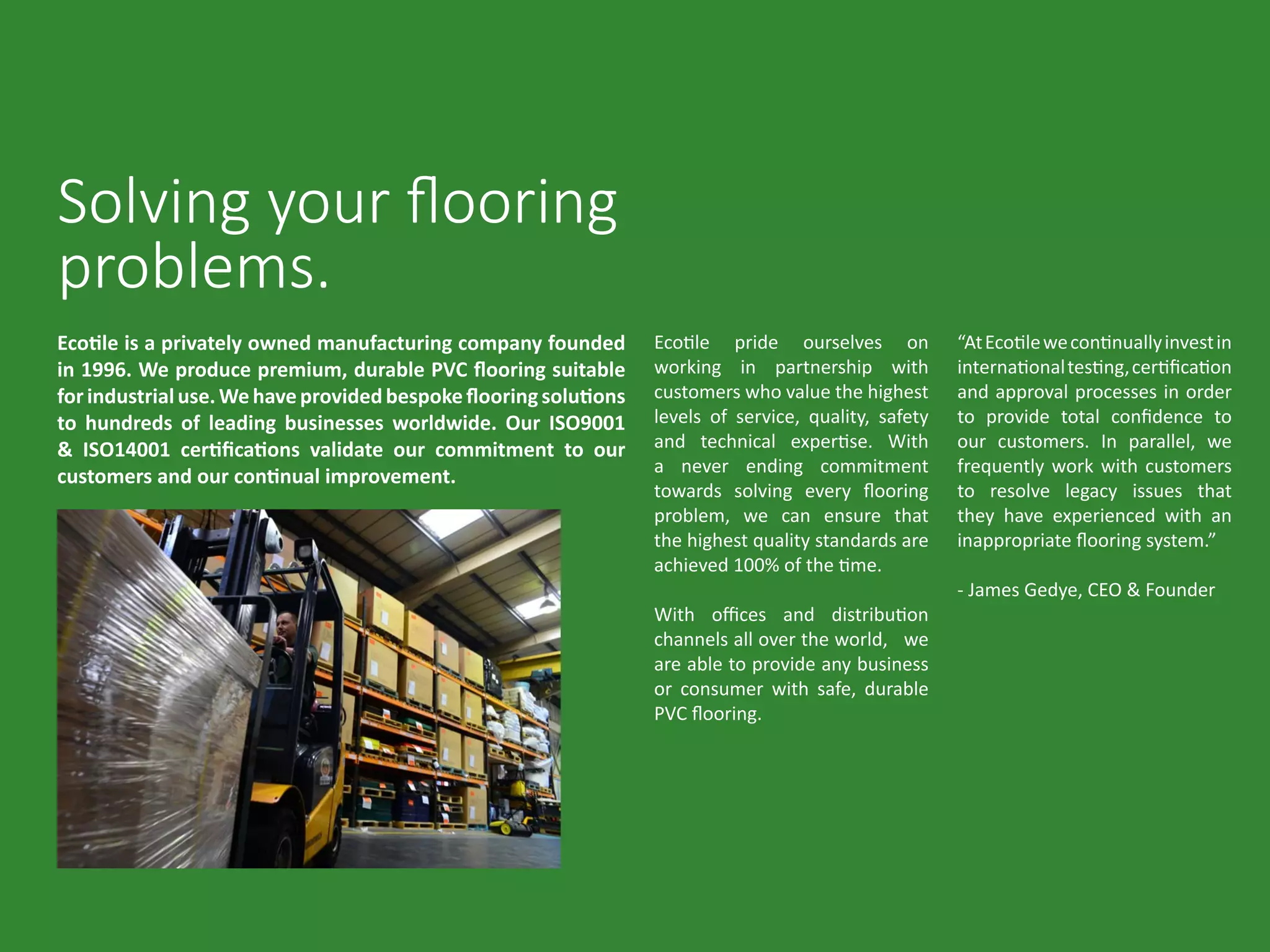 Solving your flooring problems.

Ecotile is a privately owned manufacturing company founded in 1996. We produce premium, durable PVC flooring suitable for industrial use. We have provided bespoke flooring solutions to hundreds of leading businesses worldwide. Our ISO9001 & ISO14001 certifications validate our commitment to our customers and our continual improvement.

Ecotile pride ourselves on working in partnership with customers who value the highest levels of service, quality, safety and technical expertise. With a never ending commitment towards solving every flooring problem, we can ensure that the highest quality standards are achieved 100% of the time.

With offices and distribution channels all over the world, we are able to provide any business or consumer with safe, durable PVC flooring.

“At Ecotile we continually invest in international testing, certification and approval processes in order to provide total confidence to our customers. In parallel, we frequently work with customers to resolve legacy issues that they have experienced with an inappropriate flooring system.”

- James Gedye, CEO & Founder